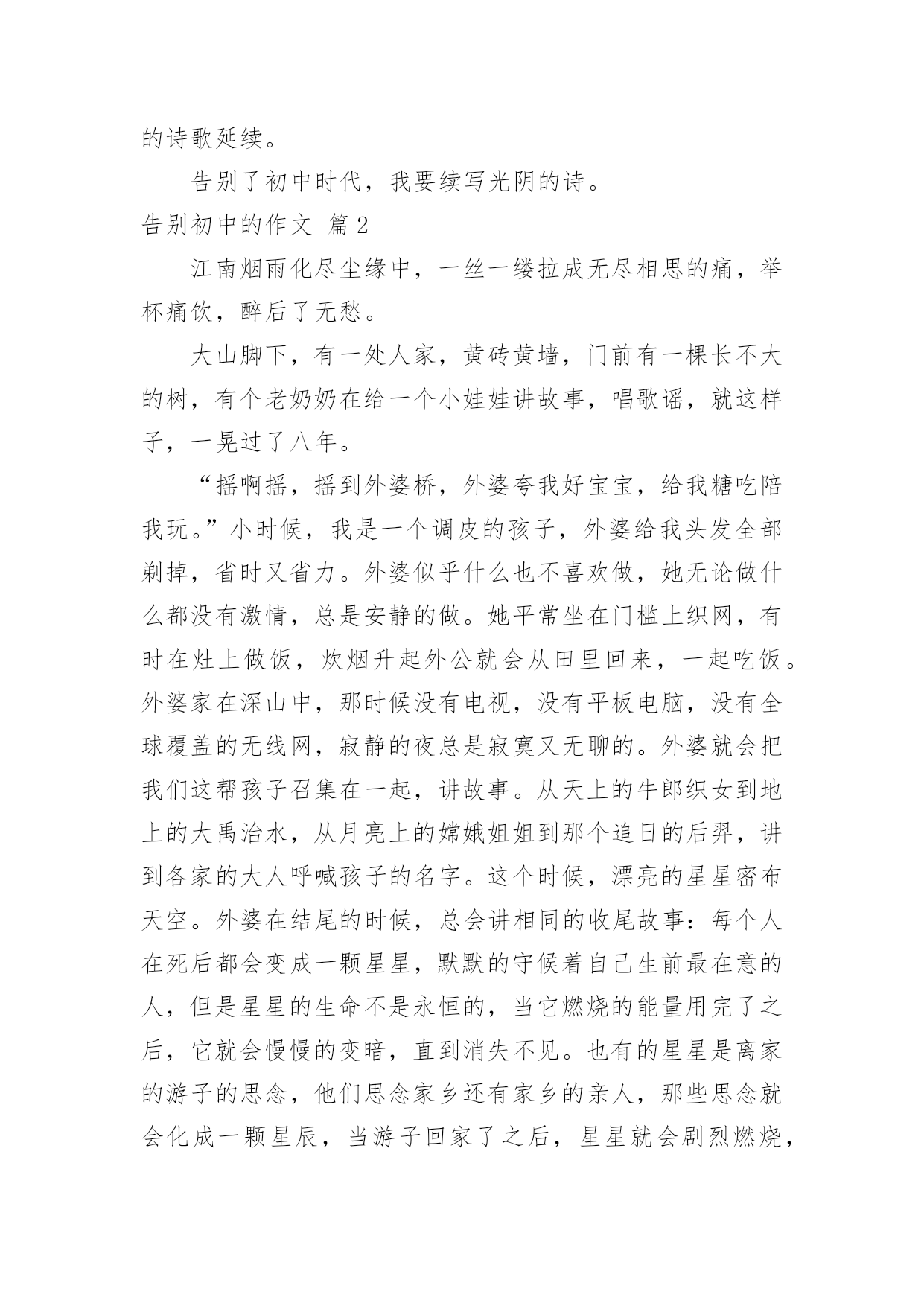 的诗歌延续。

告别了初中时代，我要续写光阴的诗。

告别初中的作文 篇2

江南烟雨化尽尘缘中，一丝一缕拉成无尽相思的痛，举杯痛饮，醉后了无愁。

大山脚下，有一处人家，黄砖黄墙，门前有一棵长不大的树，有个老奶奶在给一个小娃娃讲故事，唱歌谣，就这样子，一晃过了八年。

“摇啊摇，摇到外婆桥，外婆夸我好宝宝，给我糖吃陪我玩。”小时候，我是一个调皮的孩子，外婆给我头发全部剃掉，省时又省力。外婆似乎什么也不喜欢做，她无论做什么都没有激情，总是安静的做。她平常坐在门槛上织网，有时在灶上做饭，炊烟升起外公就会从田里回来，一起吃饭。外婆家在深山中，那时候没有电视，没有平板电脑，没有全球覆盖的无线网，寂静的夜总是寂寞又无聊的。外婆就会把我们这帮孩子召集在一起，讲故事。从天上的牛郎织女到地上的大禹治水，从月亮上的嫦娥姐姐到那个追日的后羿，讲到各家的大人呼喊孩子的名字。这个时候，漂亮的星星密布天空。外婆在结尾的时候，总会讲相同的收尾故事：每个人在死后都会变成一颗星星，默默的守候着自己生前最在意的人，但是星星的生命不是永恒的，当它燃烧的能量用完了之后，它就会慢慢的变暗，直到消失不见。也有的星星是离家的游子的思念，他们思念家乡还有家乡的亲人，那些思念就会化成一颗星辰，当游子回家了之后，星星就会剧烈燃烧，